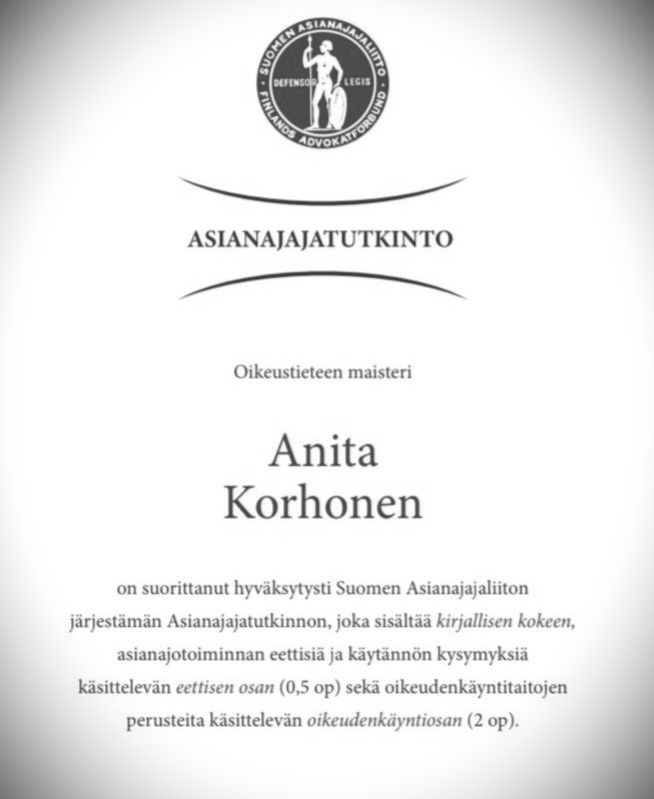 SUOMEN ASIANAJAJALIITTO
DEFENSOR LEGIS
FINLANDS ADVOKATFÖRBUND

ASIANAJAJATUTKINTO

Oikeustieteen maisteri

Anita
Korhonen

on suorittanut hyväksytysti Suomen Asianajajaliiton järjestämän Asianajajatutkinnon, joka sisältää kirjallisen kokeen, asianajotoiminnan eettisiä ja käytännön kysymyksiä käsittelevän eettisen osan (0,5 op) sekä oikeudenkäyntitaitojen perusteita käsittelevän oikeudenkäyntiosan (2 op).